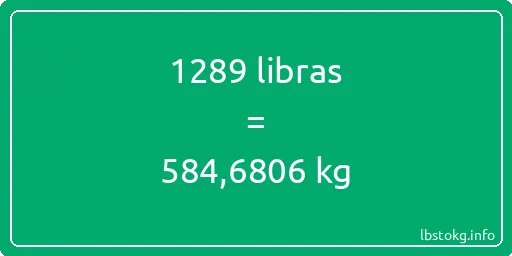 1289 libras
=
584,6806 kg

lbstokg.info